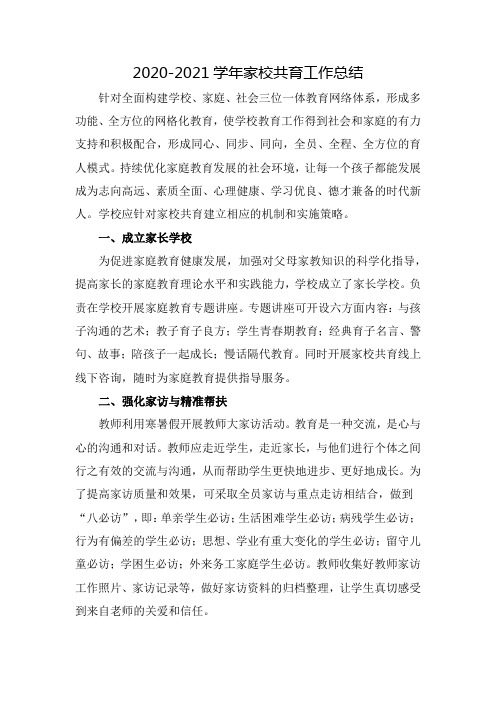 2020-2021 学年家校共育工作总结

针对全面构建学校、家庭、社会三位一体教育网络体系，形成多功能、全方位的网格化教育，使学校教育工作得到社会和家庭的有力支持和积极配合，形成同心、同步、同向，全员、全程、全方位的育人模式。持续优化家庭教育发展的社会环境，让每一个孩子都能发展成为志向高远、素质全面、心理健康、学习优良、德才兼备的时代新人。学校应针对家校共育建立相应的机制和实施策略。

一、成立家长学校

为促进家庭教育健康发展，加强对父母家教知识的科学化指导，提高家长的家庭教育理论水平和实践能力，学校成立了家长学校。负责在学校开展家庭教育专题讲座。专题讲座可开设六方面内容：与孩子沟通的艺术；教子育子良方；学生青春期教育；经典育子名言、警句、故事；陪孩子一起成长；慢话隔代教育。同时开展家校共育线上线下咨询，随时为家庭教育提供指导服务。

二、强化家访与精准帮扶

教师利用寒暑假开展教师大家访活动。教育是一种交流，是心与心的沟通和对话。教师应走近学生，走近家长，与他们进行个体之间行之有效的交流与沟通，从而帮助学生更快地进步、更好地成长。为了提高家访质量和效果，可采取全员家访与重点走访相结合，做到“八必访”，即：单亲学生必访；生活困难学生必访；病残学生必访；行为有偏差的学生必访；思想、学业有重大变化的学生必访；留守儿童必访；学困生必访；外来务工家庭学生必访。教师收集好教师家访工作照片、家访记录等，做好家访资料的归档整理，让学生真切感受到来自老师的关爱和信任。